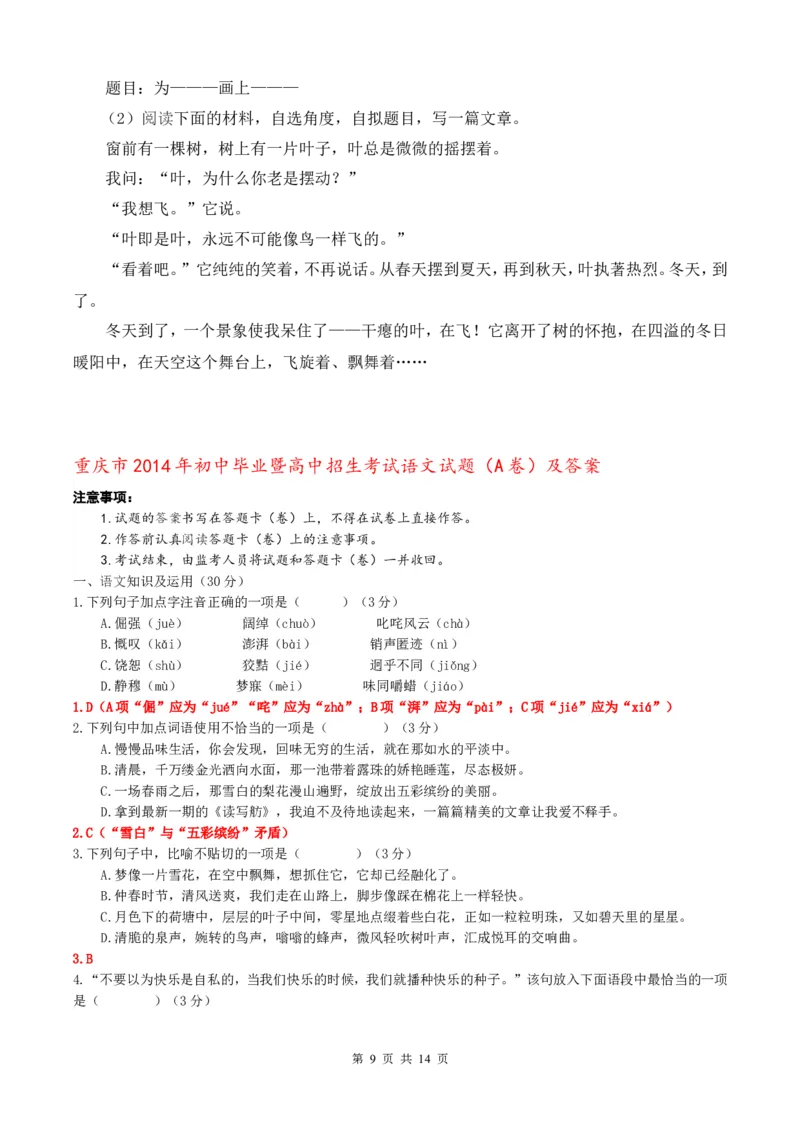 题目：为———画上———

（2）阅读下面的材料，自选角度，自拟题目，写一篇文章。

窗前有一棵树，树上有一片叶子，叶总是微微的摇摆着。

我问：“叶，为什么你老是摆动？”

“我想飞。”它说。

“叶即是叶，永远不可能像鸟一样飞的。”

“看着吧。”它纯纯的笑着，不再说话。从春天摆到夏天，再到秋天，叶执著热烈。冬天，到了。

冬天到了，一个景象使我呆住了——干瘪的叶，在飞！它离开了树的怀抱，在四溢的冬日暖阳中，在天空这个舞台上，飞旋着、飘舞着……

重庆市2014年初中毕业暨高中招生考试语文试题（A卷）及答案

注意事项：

1.试题的答案书写在答题卡（卷）上，不得在试卷上直接作答。

2.作答前认真阅读答题卡（卷）上的注意事项。

3.考试结束，由监考人员将试题和答题卡（卷）一并收回。

一、语文知识及运用（30分）

1.下列句子加点字注音正确的一项是（　　）（3分）

A.倔强（juè）　阔绰（chuò）　叱咤风云（chà）

B.慨叹（kǎi）　澎湃（bài）　销声匿迹（nì）

C.饶恕（shù）　狡黠（jié）　迥乎不同（jiǒng）

D.静穆（mù）　梦寐（mèi）　味同嚼蜡（jiáo）

1.D（A项“倔”应为“jué”“咤”应为“zhà”；B项“湃”应为“pài”；C项“jié”应为“xiá”）

2.下列句中加点词语使用不恰当的一项是（　　）（3分）

A.慢慢品味生活，你会发现，回味无穷的生活，就在那如水的平淡中。

B.清晨，千万缕金光洒向水面，那一池带着露珠的娇艳睡莲，尽态极妍。

C.一场春雨之后，那雪白的梨花漫山遍野，绽放出五彩缤纷的美丽。

D.拿到最新一期的《读写舫》，我迫不及待地读起来，一篇篇精美的文章让我爱不释手。

2.C（“雪白”与“五彩缤纷”矛盾）

3.下列句子中，比喻不贴切的一项是（　　）（3分）

A.梦像一片雪花，在空中飘舞，想抓住它，它却已经融化了。

B.仲春时节，清风送爽，我们走在山路上，脚步像踩在棉花上一样轻快。

C.月色下的荷塘中，层层的叶子中间，零星地点缀着些白花，正如一粒粒明珠，又如碧天里的星星。

D.清脆的泉声，婉转的鸟声，嗡嗡的蜂声，微风轻吹树叶声，汇成悦耳的交响曲。

3.B

4.“不要以为快乐是自私的，当我们快乐的时候，我们就播种快乐的种子。”该句放入下面语段中最恰当的一项是（　　）（3分）

第 9 页 共 14 页